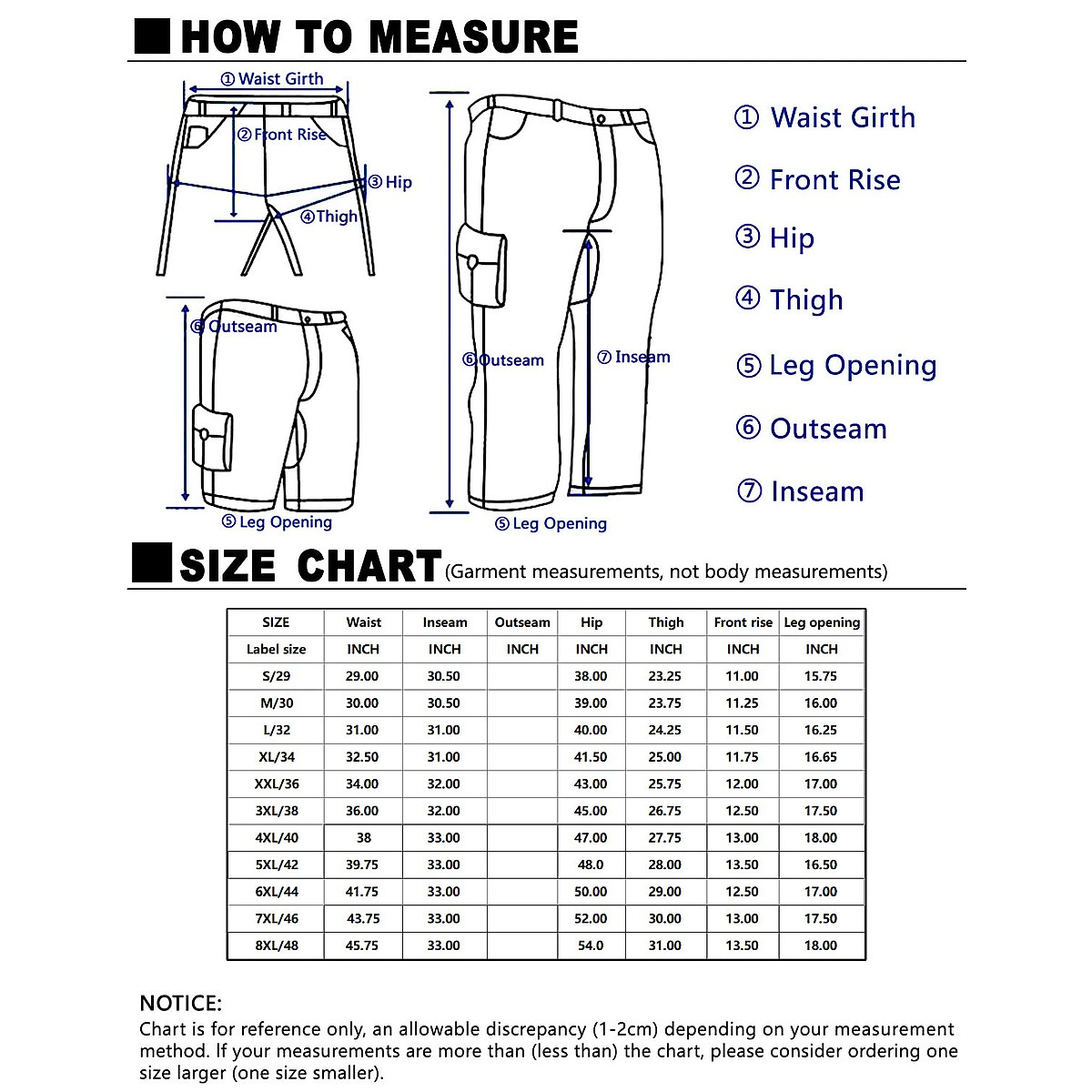 HOW TO MEASURE

① Waist Girth
② Front Rise
③ Hip
④ Thigh
⑥ Outseam
⑤ Leg Opening
⑥ Outseam
⑦ Inseam
⑤ Leg Opening

① Waist Girth
② Front Rise
③ Hip
④ Thigh
⑤ Leg Opening
⑥ Outseam
⑦ Inseam

SIZE CHART (Garment measurements, not body measurements)

| SIZE | Waist | Inseam | Outseam | Hip | Thigh | Front rise | Leg opening |
|---|---|---|---|---|---|---|---|
| Label size | INCH | INCH | INCH | INCH | INCH | INCH | INCH |
| S/29 | 29.00 | 30.50 | | 38.00 | 23.25 | 11.00 | 15.75 |
| M/30 | 30.00 | 30.50 | | 39.00 | 23.75 | 11.25 | 16.00 |
| L/32 | 31.00 | 31.00 | | 40.00 | 24.25 | 11.50 | 16.25 |
| XL/34 | 32.50 | 31.00 | | 41.50 | 25.00 | 11.75 | 16.65 |
| XXL/36 | 34.00 | 32.00 | | 43.00 | 25.75 | 12.00 | 17.00 |
| 3XL/38 | 36.00 | 32.00 | | 45.00 | 26.75 | 12.50 | 17.50 |
| 4XL/40 | 38 | 33.00 | | 47.00 | 27.75 | 13.00 | 18.00 |
| 5XL/42 | 39.75 | 33.00 | | 48.0 | 28.00 | 13.50 | 16.50 |
| 6XL/44 | 41.75 | 33.00 | | 50.00 | 29.00 | 12.50 | 17.00 |
| 7XL/46 | 43.75 | 33.00 | | 52.00 | 30.00 | 13.00 | 17.50 |
| 8XL/48 | 45.75 | 33.00 | | 54.0 | 31.00 | 13.50 | 18.00 |

NOTICE:
Chart is for reference only, an allowable discrepancy (1-2cm) depending on your measurement method. If your measurements are more than (less than) the chart, please consider ordering one size larger (one size smaller).